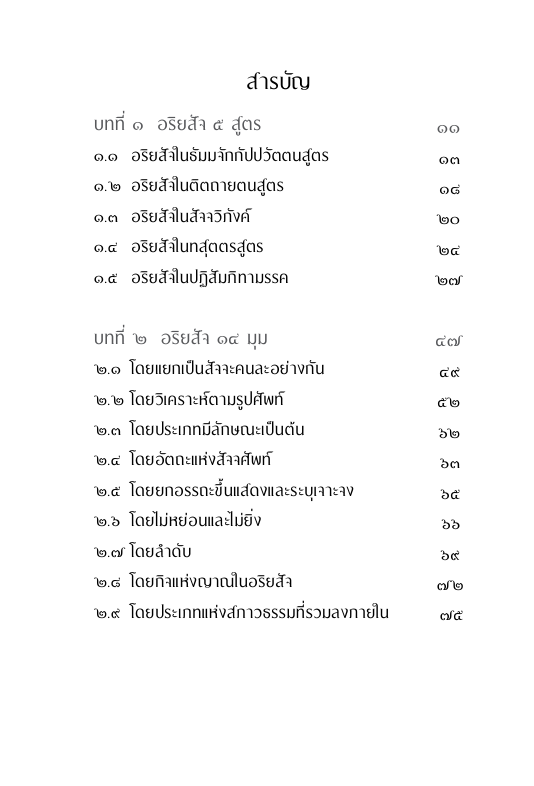 สารบัญ

บทที่ ๑ อริยสัจ ๕ สูตร ๑๑

๑.๑ อริยสัจในธัมมจักกัปปวัตตนสูตร ๑๓

๑.๒ อริยสัจในติตถายตนสูตร ๑๘

๑.๓ อริยสัจในสัจจวิภังค์ ๒๐

๑.๔ อริยสัจในทสุตตรสูตร ๒๔

๑.๕ อริยสัจในปฏิสัมภิทามรรค ๒๗

บทที่ ๒ อริยสัจ ๑๔ มุม ๔๗

๒.๑ โดยแยกเป็นสัจจะคนละอย่างกัน ๔๙

๒.๒ โดยวิเคราะห์ตามรูปศัพท์ ๕๒

๒.๓ โดยประเภทมีลักษณะเป็นต้น ๖๒

๒.๔ โดยอัตถะแห่งสัจจศัพท์ ๖๓

๒.๕ โดยยกอรรถะขึ้นแสดงและระบุเจาะจง ๖๕

๒.๖ โดยไม่หย่อนและไม่ยิ่ง ๖๖

๒.๗ โดยลำดับ ๖๙

๒.๘ โดยกิจแห่งญาณในอริยสัจ ๗๒

๒.๙ โดยประเภทแห่งสภาวธรรมที่รวมลงภายใน ๗๕